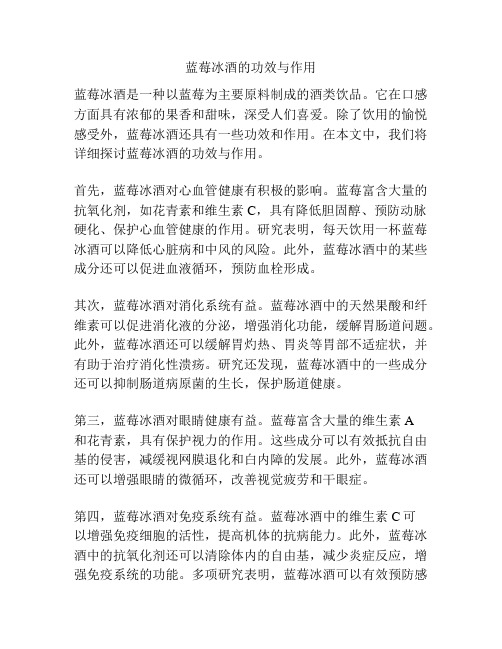 蓝莓冰酒的功效与作用

蓝莓冰酒是一种以蓝莓为主要原料制成的酒类饮品。它在口感方面具有浓郁的果香和甜味，深受人们喜爱。除了饮用的愉悦感受外，蓝莓冰酒还具有一些功效和作用。在本文中，我们将详细探讨蓝莓冰酒的功效与作用。

首先，蓝莓冰酒对心血管健康有积极的影响。蓝莓富含大量的抗氧化剂，如花青素和维生素 C，具有降低胆固醇、预防动脉硬化、保护心血管健康的作用。研究表明，每天饮用一杯蓝莓冰酒可以降低心脏病和中风的风险。此外，蓝莓冰酒中的某些成分还可以促进血液循环，预防血栓形成。

其次，蓝莓冰酒对消化系统有益。蓝莓冰酒中的天然果酸和纤维素可以促进消化液的分泌，增强消化功能，缓解胃肠道问题。此外，蓝莓冰酒还可以缓解胃灼热、胃炎等胃部不适症状，并有助于治疗消化性溃疡。研究还发现，蓝莓冰酒中的一些成分还可以抑制肠道病原菌的生长，保护肠道健康。

第三，蓝莓冰酒对眼睛健康有益。蓝莓富含大量的维生素 A 和花青素，具有保护视力的作用。这些成分可以有效抵抗自由基的侵害，减缓视网膜退化和白内障的发展。此外，蓝莓冰酒还可以增强眼睛的微循环，改善视觉疲劳和干眼症。

第四，蓝莓冰酒对免疫系统有益。蓝莓冰酒中的维生素 C 可以增强免疫细胞的活性，提高机体的抗病能力。此外，蓝莓冰酒中的抗氧化剂还可以清除体内的自由基，减少炎症反应，增强免疫系统的功能。多项研究表明，蓝莓冰酒可以有效预防感